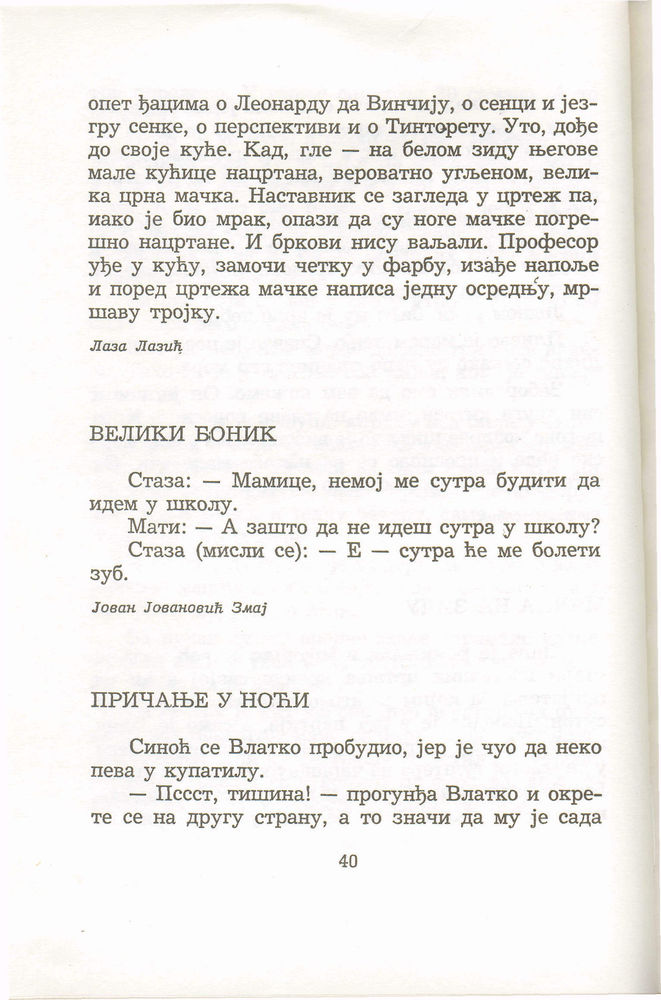 опет ђацима о Леонарду да Винчију, о сенци и језгру сенке, о перспективи и о Тинторету. Уто, дође до своје куће. Кад, гле — на белом зиду његове мале кућице нацртана, вероватно угљеном, велика црна мачка. Наставник се загледа у цртеж па, иако је био мрак, опази да су ноге мачке погрешно нацртане. И бркови нису ваљали. Професор уђе у кућу, замочи четку у фарбу, изађе напоље и поред цртежа мачке написа једну осредњу, мршаву тројку.

Лаза Лазић

ВЕЛИКИ БОНИК

Стаза: — Мамице, немој ме сутра будити да идем у школу.

Мати: — А зашто да не идеш сутра у школу?

Стаза (мисли се): — Е — сутра ће ме болети зуб.

Јован Јовановић Змај

ПРИЧАЊЕ У НОЋИ

Синоћ се Влатко пробудио, јер је чуо да неко пева у купатилу.

— Пссст, тишина! — прогунђа Влатко и окрете се на другу страну, а то значи да му је сада

40